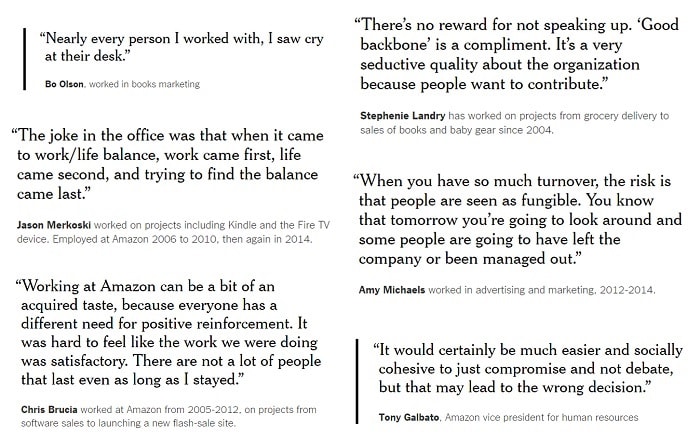 “Nearly every person I worked with, I saw cry at their desk.”

Bo Olson, worked in books marketing

“The joke in the office was that when it came to work/life balance, work came first, life came second, and trying to find the balance came last.”

Jason Merkoski worked on projects including Kindle and the Fire TV device. Employed at Amazon 2006 to 2010, then again in 2014.

“Working at Amazon can be a bit of an acquired taste, because everyone has a different need for positive reinforcement. It was hard to feel like the work we were doing was satisfactory. There are not a lot of people that last even as long as I stayed.”

Chris Brucia worked at Amazon from 2005-2012, on projects from software sales to launching a new flash-sale site.

“There’s no reward for not speaking up. ‘Good backbone’ is a compliment. It’s a very seductive quality about the organization because people want to contribute.”

Stephenie Landry has worked on projects from grocery delivery to sales of books and baby gear since 2004.

“When you have so much turnover, the risk is that people are seen as fungible. You know that tomorrow you’re going to look around and some people are going to have left the company or been managed out.”

Amy Michaels worked in advertising and marketing, 2012-2014.

“It would certainly be much easier and socially cohesive to just compromise and not debate, but that may lead to the wrong decision.”

Tony Galbato, Amazon vice president for human resources